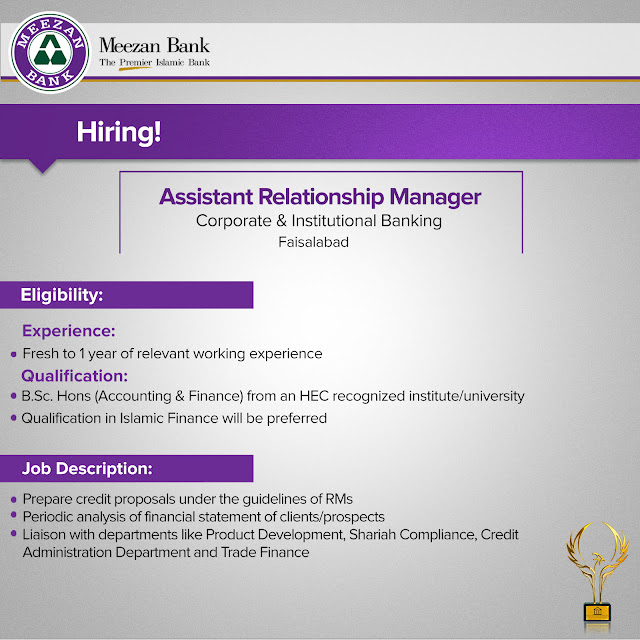 MEEZAN BANK

Meezan Bank
The Premier Islamic Bank

Hiring!

Assistant Relationship Manager
Corporate & Institutional Banking
Faisalabad

Eligibility:

Experience:
• Fresh to 1 year of relevant working experience

Qualification:
• B.Sc. Hons (Accounting & Finance) from an HEC recognized institute/university
• Qualification in Islamic Finance will be preferred

Job Description:
• Prepare credit proposals under the guidelines of RMs
• Periodic analysis of financial statement of clients/prospects
• Liaison with departments like Product Development, Shariah Compliance, Credit Administration Department and Trade Finance